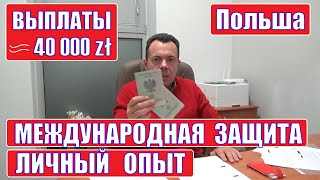 ВЫПЛАТЫ
≈ 40 000 zł

Польша

МЕЖДУНАРОДНАЯ ЗАЩИТА

ЛИЧНЫЙ ОПЫТ